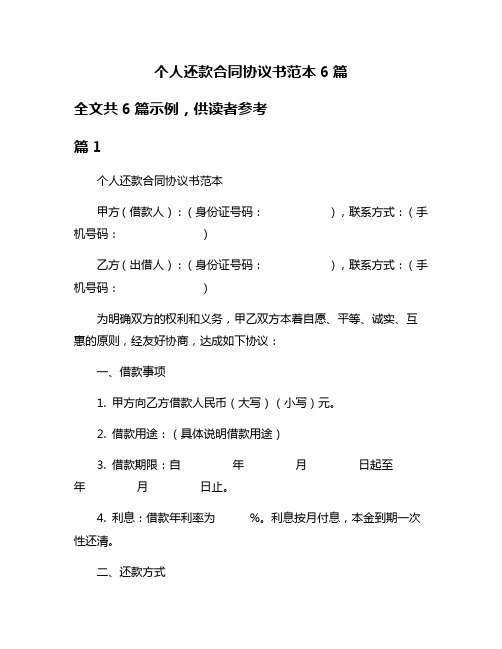 个人还款合同协议书范本 6 篇

全文共 6 篇示例，供读者参考

篇 1

个人还款合同协议书范本

甲方（借款人）：（身份证号码： ），联系方式：（手机号码： ）

乙方（出借人）：（身份证号码： ），联系方式：（手机号码： ）

为明确双方的权利和义务，甲乙双方本着自愿、平等、诚实、互惠的原则，经友好协商，达成如下协议：

一、借款事项

1. 甲方向乙方借款人民币（大写）（小写）元。

2. 借款用途：（具体说明借款用途）

3. 借款期限：自 年 月 日起至 年 月 日止。

4. 利息：借款年利率为 %。利息按月付息，本金到期一次性还清。

二、还款方式